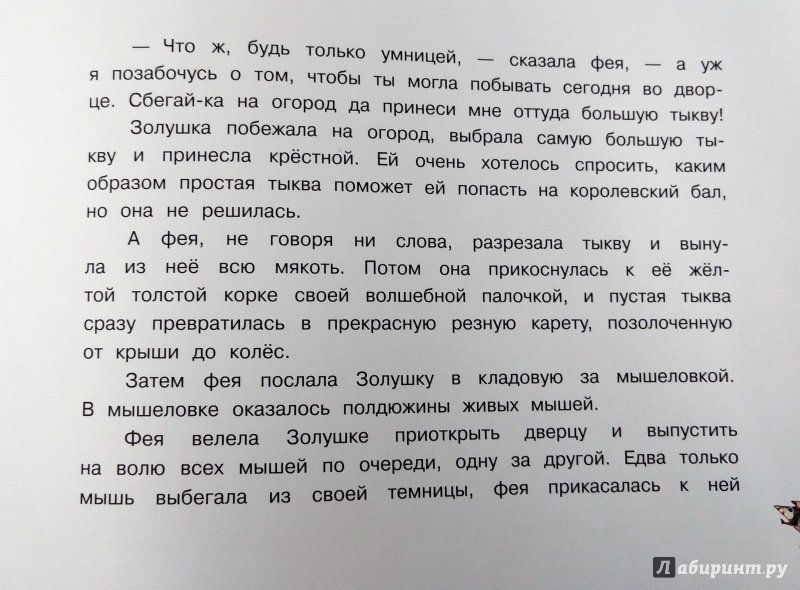 — Что ж, будь только умницей, — сказала фея, — а уж я позабочусь о том, чтобы ты могла побывать сегодня во дворце. Сбегай-ка на огород да принеси мне оттуда большую тыкву!

Золушка побежала на огород, выбрала самую большую тыкву и принесла крёстной. Ей очень хотелось спросить, каким образом простая тыква поможет ей попасть на королевский бал, но она не решилась.

А фея, не говоря ни слова, разрезала тыкву и вынула из неё всю мякоть. Потом она прикоснулась к её жёлтой толстой корке своей волшебной палочкой, и пустая тыква сразу превратилась в прекрасную резную карету, позолоченную от крыши до колёс.

Затем фея послала Золушку в кладовую за мышеловкой. В мышеловке оказалось полдюжины живых мышей.

Фея велела Золушке приоткрыть дверцу и выпустить на волю всех мышей по очереди, одну за другой. Едва только мышь выбегала из своей темницы, фея прикасалась к ней

Лабиринт.ру